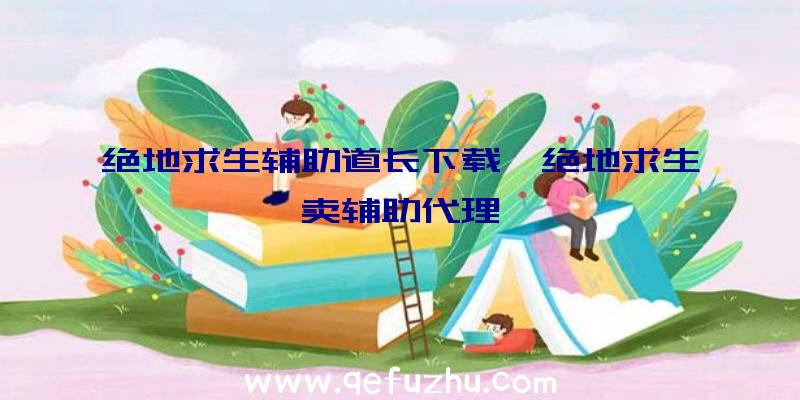 绝地求生辅助道长下载、绝地求生卖辅助代理

www.qefuzhu.com